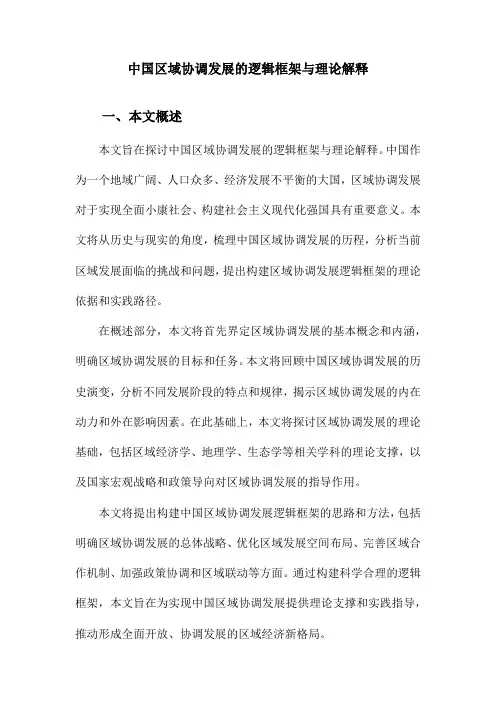 中国区域协调发展的逻辑框架与理论解释

一、本文概述

本文旨在探讨中国区域协调发展的逻辑框架与理论解释。中国作为一个地域广阔、人口众多、经济发展不平衡的大国，区域协调发展对于实现全面小康社会、构建社会主义现代化强国具有重要意义。本文将从历史与现实的角度，梳理中国区域协调发展的历程，分析当前区域发展面临的挑战和问题，提出构建区域协调发展逻辑框架的理论依据和实践路径。

在概述部分，本文将首先界定区域协调发展的基本概念和内涵，明确区域协调发展的目标和任务。本文将回顾中国区域协调发展的历史演变，分析不同发展阶段的特点和规律，揭示区域协调发展的内在动力和外在影响因素。在此基础上，本文将探讨区域协调发展的理论基础，包括区域经济学、地理学、生态学等相关学科的理论支撑，以及国家宏观战略和政策导向对区域协调发展的指导作用。

本文将提出构建中国区域协调发展逻辑框架的思路和方法，包括明确区域协调发展的总体战略、优化区域发展空间布局、完善区域合作机制、加强政策协调和区域联动等方面。通过构建科学合理的逻辑框架，本文旨在为实现中国区域协调发展提供理论支撑和实践指导，推动形成全面开放、协调发展的区域经济新格局。